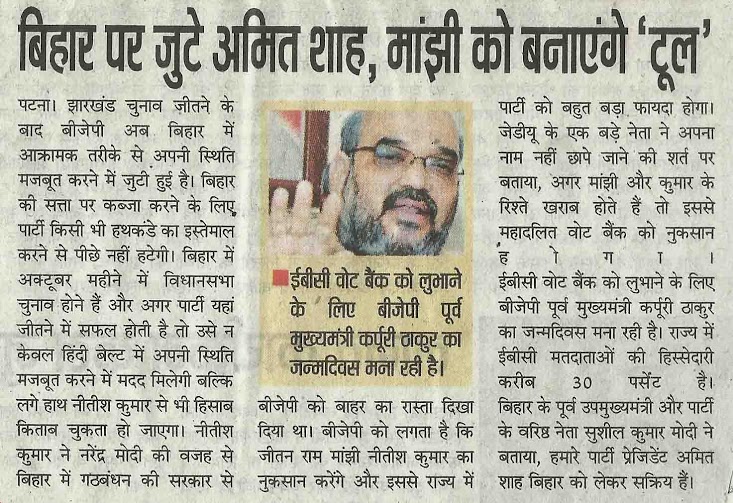 बिहार पर जुटे अमित शाह, मांझी को बनाएंगे 'टूल'

पटना। झारखंड चुनाव जीतने के बाद बीजेपी अब बिहार में आक्रामक तरीके से अपनी स्थिति मजबूत करने में जुटी हुई है। बिहार की सत्ता पर कब्जा करने के लिए पार्टी किसी भी हथकंडे का इस्तेमाल करने से पीछे नहीं हटेगी। बिहार में अक्टूबर महीने में विधानसभा चुनाव होने हैं और अगर पार्टी यहां जीतने में सफल होती है तो उसे न केवल हिंदी बेल्ट में अपनी स्थिति मजबूत करने में मदद मिलेगी बल्कि लगे हाथ नीतीश कुमार से भी हिसाब किताब चुकता हो जाएगा। नीतीश कुमार ने नरेंद्र मोदी की वजह से बिहार में गठबंधन की सरकार से

ईबीसी वोट बैंक को लुभाने के लिए बीजेपी पूर्व मुख्यमंत्री कर्पूरी ठाकुर का जन्मदिवस मना रही है।

बीजेपी को बाहर का रास्ता दिखा दिया था। बीजेपी को लगता है कि जीतन राम मांझी नीतीश कुमार का नुकसान करेंगे और इससे राज्य में

पार्टी को बहुत बड़ा फायदा होगा। जेडीयू के एक बड़े नेता ने अपना नाम नहीं छापे जाने की शर्त पर बताया, अगर मांझी और कुमार के रिश्ते खराब होते हैं तो इससे महादलित वोट बैंक को नुकसान होगा। ईबीसी वोट बैंक को लुभाने के लिए बीजेपी पूर्व मुख्यमंत्री कर्पूरी ठाकुर का जन्मदिवस मना रही है। राज्य में ईबीसी मतदाताओं की हिस्सेदारी करीब 30 पर्सेंट है। बिहार के पूर्व उपमुख्यमंत्री और पार्टी के वरिष्ठ नेता सुशील कुमार मोदी ने बताया, हमारे पार्टी प्रेजिडेंट अमित शाह बिहार को लेकर सक्रिय हैं।